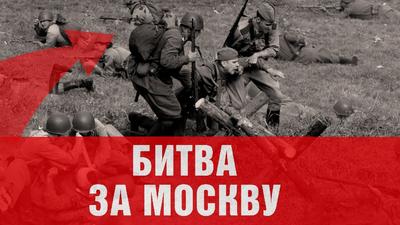 БИТВА
ЗА МОСКВУ